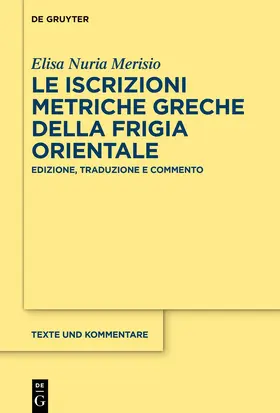 DE GRUYTER

Elisa Nuria Merisio

LE ISCRIZIONI METRICHE GRECHE DELLA FRIGIA ORIENTALE

EDIZIONE, TRADUZIONE E COMMENTO

TEXTE UND KOMMENTARE

DE G